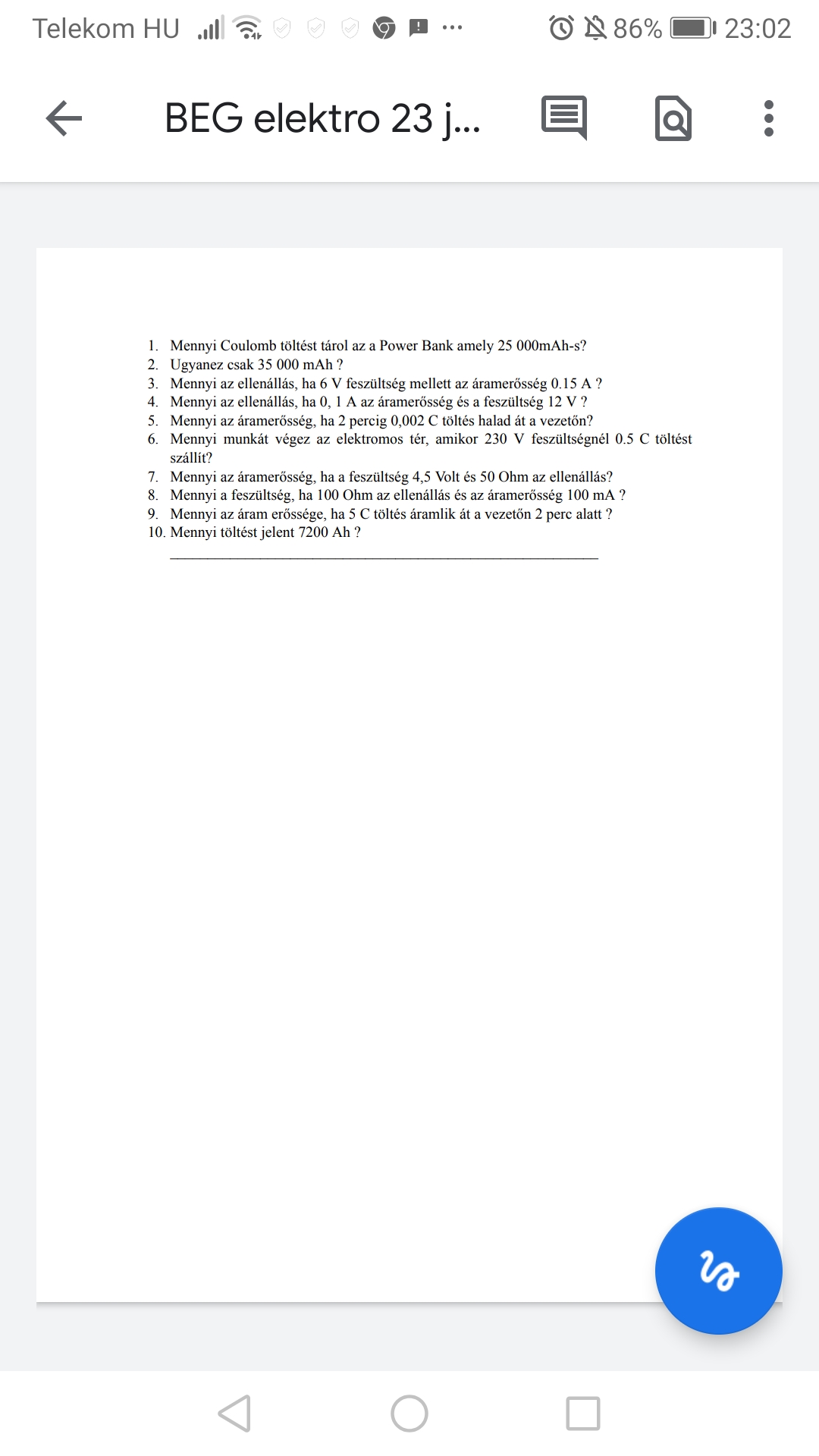 Telekom HU 86% 23:02

BEG elektro 23 j...

1. Mennyi Coulomb töltést tárol az a Power Bank amely 25 000mAh-s?
2. Ugyanez csak 35 000 mAh ?
3. Mennyi az ellenállás, ha 6 V feszültség mellett az áramerősség 0.15 A ?
4. Mennyi az ellenállás, ha 0, 1 A az áramerősség és a feszültség 12 V ?
5. Mennyi az áramerősség, ha 2 percig 0,002 C töltés halad át a vezetőn?
6. Mennyi munkát végez az elektromos tér, amikor 230 V feszültségnél 0.5 C töltést szállít?
7. Mennyi az áramerősség, ha a feszültség 4,5 Volt és 50 Ohm az ellenállás?
8. Mennyi a feszültség, ha 100 Ohm az ellenállás és az áramerősség 100 mA ?
9. Mennyi az áram erőssége, ha 5 C töltés áramlik át a vezetőn 2 perc alatt ?
10. Mennyi töltést jelent 7200 Ah ?